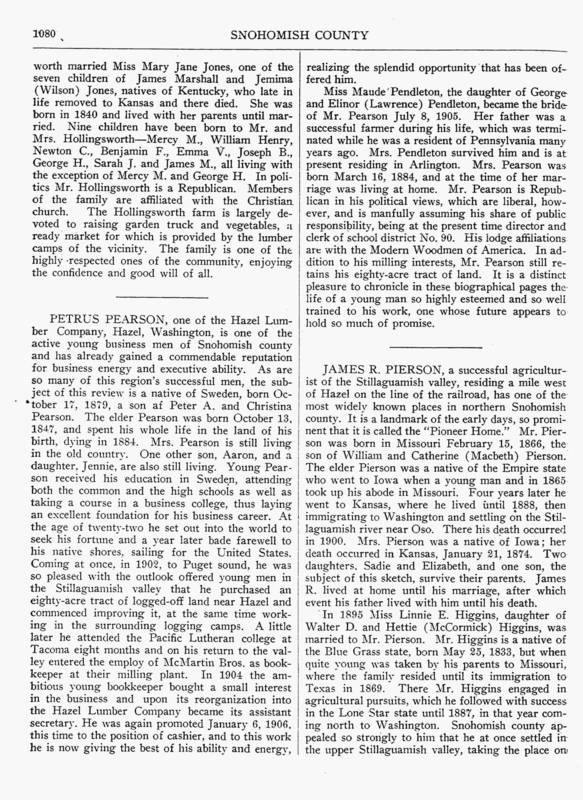 1080 SNOHOMISH COUNTY

worth married Miss Mary Jane Jones, one of the seven children of James Marshall and Jemima (Wilson) Jones, natives of Kentucky, who late in life removed to Kansas and there died. She was born in 1840 and lived with her parents until married. Nine children have been born to Mr. and Mrs. Hollingsworth—Mercy M., William Henry, Newton C., Benjamin F., Emma V., Joseph B., George H., Sarah J. and James M., all living with the exception of Mercy M. and George H. In politics Mr. Hollingsworth is a Republican. Members of the family are affiliated with the Christian church. The Hollingsworth farm is largely devoted to raising garden truck and vegetables, a ready market for which is provided by the lumber camps of the vicinity. The family is one of the highly respected ones of the community, enjoying the confidence and good will of all.

PETRUS PEARSON, one of the Hazel Lumber Company, Hazel, Washington, is one of the active young business men of Snohomish county and has already gained a commendable reputation for business energy and executive ability. As are so many of this region's successful men, the subject of this review is a native of Sweden, born October 17, 1879, a son af Peter A. and Christina Pearson. The elder Pearson was born October 13, 1847, and spent his whole life in the land of his birth, dying in 1884. Mrs. Pearson is still living in the old country. One other son, Aaron, and a daughter, Jennie, are also still living. Young Pearson received his education in Sweden, attending both the common and the high schools as well as taking a course in a business college, thus laying an excellent foundation for his business career. At the age of twenty-two he set out into the world to seek his fortune and a year later bade farewell to his native shores, sailing for the United States. Coming at once, in 1902, to Puget sound, he was so pleased with the outlook offered young men in the Stillaguamish valley that he purchased an eighty-acre tract of logged-off land near Hazel and commenced improving it, at the same time working in the surrounding logging camps. A little later he attended the Pacific Lutheran college at Tacoma eight months and on his return to the valley entered the employ of McMartin Bros. as bookkeeper at their milling plant. In 1904 the ambitious young bookkeeper bought a small interest in the business and upon its reorganization into the Hazel Lumber Company became its assistant secretary. He was again promoted January 6, 1906, this time to the position of cashier, and to this work he is now giving the best of his ability and energy, realizing the splendid opportunity that has been offered him.

Miss Maude Pendleton, the daughter of George and Elinor (Lawrence) Pendleton, became the bride of Mr. Pearson July 8, 1905. Her father was a successful farmer during his life, which was terminated while he was a resident of Pennsylvania many years ago. Mrs. Pendleton survived him and is at present residing in Arlington. Mrs. Pearson was born March 16, 1884, and at the time of her marriage was living at home. Mr. Pearson is Republican in his political views, which are liberal, however, and is manfully assuming his share of public responsibility, being at the present time director and clerk of school district No. 90. His lodge affiliations are with the Modern Woodmen of America. In addition to his milling interests, Mr. Pearson still retains his eighty-acre tract of land. It is a distinct pleasure to chronicle in these biographical pages the life of a young man so highly esteemed and so well trained to his work, one whose future appears to hold so much of promise.

JAMES R. PIERSON, a successful agriculturist of the Stillaguamish valley, residing a mile west of Hazel on the line of the railroad, has one of the most widely known places in northern Snohomish county. It is a landmark of the early days, so prominent that it is called the "Pioneer Home." Mr. Pierson was born in Missouri February 15, 1866, the son of William and Catherine (Macbeth) Pierson. The elder Pierson was a native of the Empire state who went to Iowa when a young man and in 1865 took up his abode in Missouri. Four years later he went to Kansas, where he lived until 1888, then immigrating to Washington and settling on the Stillaguamish river near Oso. There his death occurred in 1900. Mrs. Pierson was a native of Iowa; her death occurred in Kansas, January 21, 1874. Two daughters, Sadie and Elizabeth, and one son, the subject of this sketch, survive their parents. James R. lived at home until his marriage, after which event his father lived with him until his death.

In 1895 Miss Linnie E. Higgins, daughter of Walter D. and Hettie (McCormick) Higgins, was married to Mr. Pierson. Mr. Higgins is a native of the Blue Grass state, born May 25, 1833, but when quite young was taken by his parents to Missouri, where the family resided until its immigration to Texas in 1869. There Mr. Higgins engaged in agricultural pursuits, which he followed with success in the Lone Star state until 1887, in that year coming north to Washington. Snohomish county appealed so strongly to him that he at once settled in the upper Stillaguamish valley, taking the place on